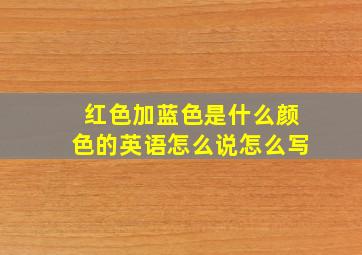 红色加蓝色是什么颜色的英语怎么说怎么写